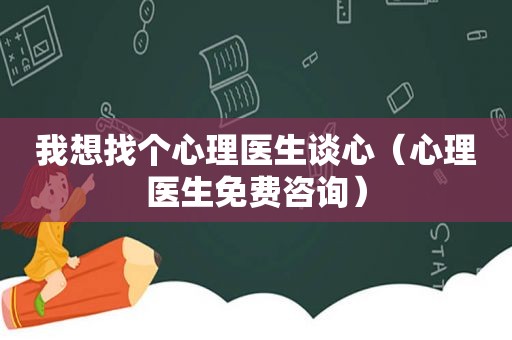 我想找个心理医生谈心（心理医生免费咨询）

STAT